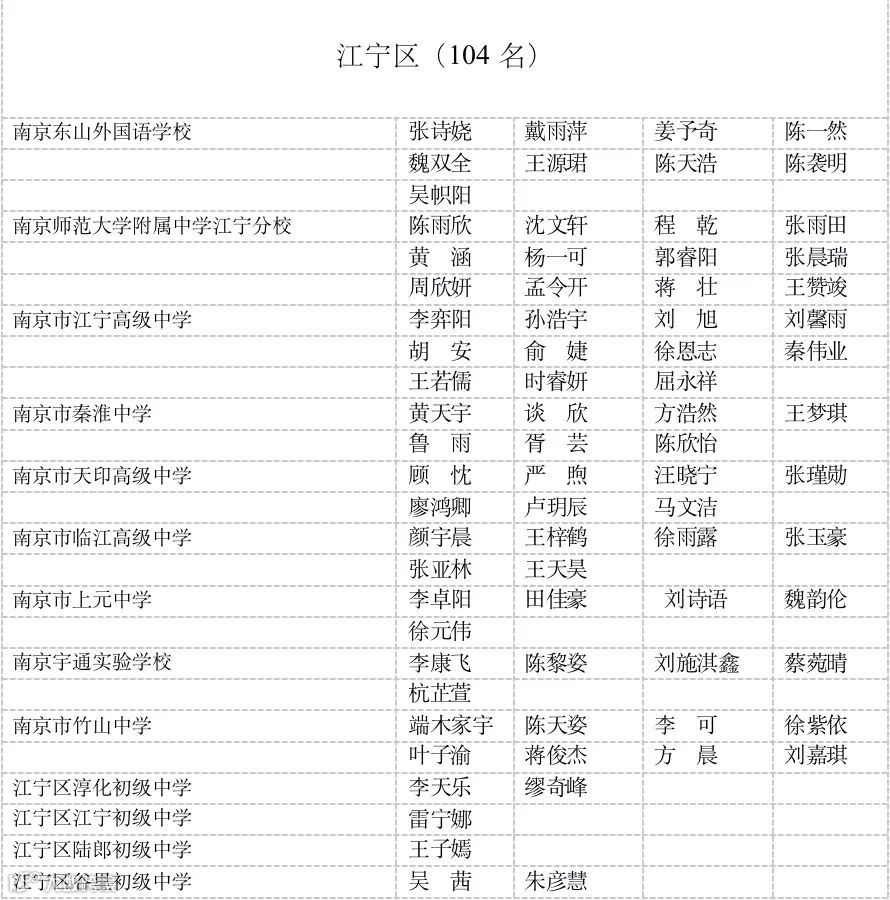 江宁区（104 名）

| | | | | |
|---|---|---|---|---|
| 南京东山外国语学校 | 张诗娆 | 戴雨萍 | 姜予奇 | 陈一然 |
| | 魏双全 | 王源珺 | 陈天浩 | 陈袭明 |
| | 吴帜阳 | | | |
| 南京师范大学附属中学江宁分校 | 陈雨欣 | 沈文轩 | 程　乾 | 张雨田 |
| | 黄　涵 | 杨一可 | 郭睿阳 | 张晨瑞 |
| | 周欣妍 | 孟令开 | 蒋　壮 | 王赞竣 |
| 南京市江宁高级中学 | 李弈阳 | 孙浩宇 | 刘　旭 | 刘馨雨 |
| | 胡　安 | 俞　婕 | 徐恩志 | 秦伟业 |
| | 王若儒 | 时睿妍 | 屈永祥 | |
| 南京市秦淮中学 | 黄天宇 | 谈　欣 | 方浩然 | 王梦琪 |
| | 鲁　雨 | 胥　芸 | 陈欣怡 | |
| 南京市天印高级中学 | 顾　忱 | 严　煦 | 汪晓宁 | 张瑾勋 |
| | 廖鸿卿 | 卢玥辰 | 马文洁 | |
| 南京市临江高级中学 | 颜宇晨 | 王梓鹤 | 徐雨露 | 张玉豪 |
| | 张亚林 | 王天昊 | | |
| 南京市上元中学 | 李卓阳 | 田佳豪 | 刘诗语 | 魏韵伦 |
| | 徐元伟 | | | |
| 南京宇通实验学校 | 李康飞 | 陈黎姿 | 刘施淇鑫 | 蔡菀晴 |
| | 杭芷萱 | | | |
| 南京市竹山中学 | 端木家宇 | 陈天姿 | 李　可 | 徐紫依 |
| | 叶子渝 | 蒋俊杰 | 方　晨 | 刘嘉琪 |
| 江宁区淳化初级中学 | 李天乐 | 缪奇峰 | | |
| 江宁区江宁初级中学 | 雷宁娜 | | | |
| 江宁区陆郎初级中学 | 王子嫣 | | | |
| 江宁区谷里初级中学 | 吴　茜 | 朱彦慧 | | |